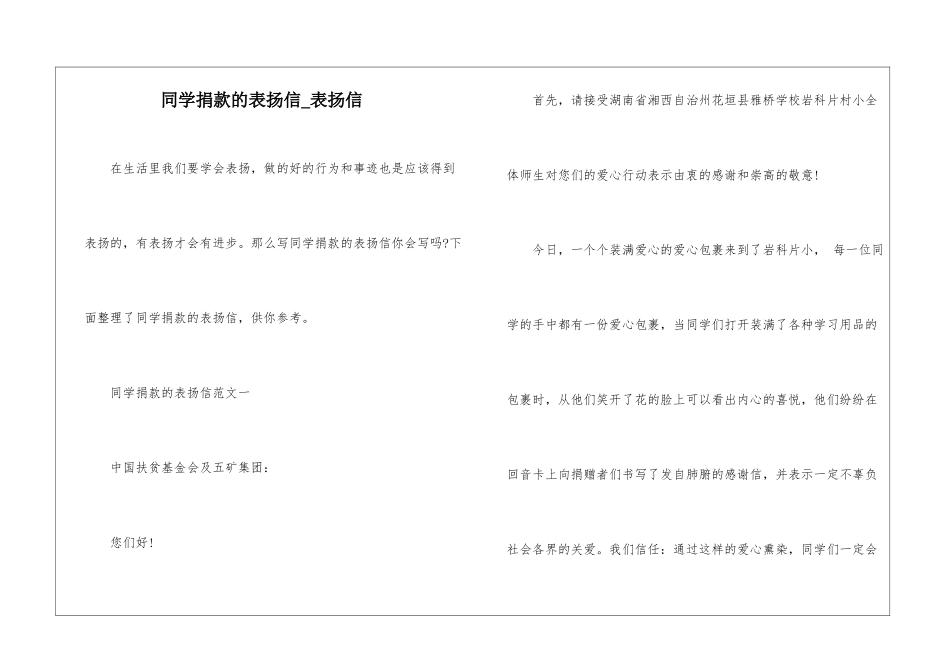 同学捐款的表扬信_表扬信

在生活里我们要学会表扬，做的好的行为和事迹也是应该得到表扬的，有表扬才会有进步。那么写同学捐款的表扬信你会写吗?下面整理了同学捐款的表扬信，供你参考。

同学捐款的表扬信范文一

中国扶贫基金会及五矿集团：

您们好！

首先，请接受湖南省湘西自治州花垣县雅桥学校岩科片村小全体师生对您们的爱心行动表示由衷的感谢和崇高的敬意！

今日，一个个装满爱心的爱心包裹来到了岩科片小， 每一位同学的手中都有一份爱心包裹，当同学们打开装满了各种学习用品的包裹时，从他们笑开了花的脸上可以看出内心的喜悦，他们纷纷在回音卡上向捐赠者们书写了发自肺腑的感谢信，并表示一定不辜负社会各界的关爱。我们信任：通过这样的爱心熏染，同学们一定会